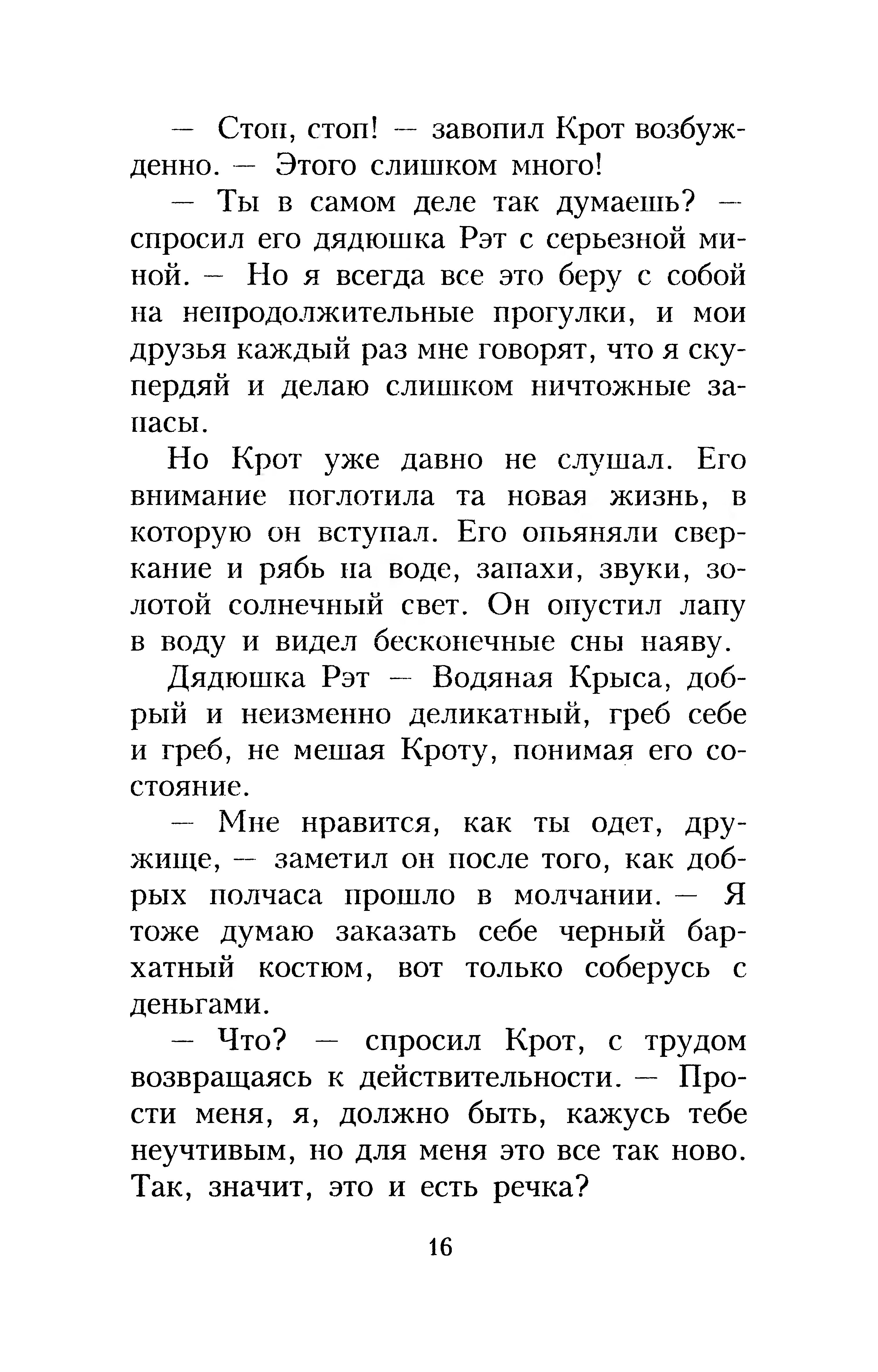 — Стоп, стоп! — завопил Крот возбужденно. — Этого слишком много!

— Ты в самом деле так думаешь? — спросил его дядюшка Рэт с серьезной миной. — Но я всегда все это беру с собой на непродолжительные прогулки, и мои друзья каждый раз мне говорят, что я скупердяй и делаю слишком ничтожные запасы.

Но Крот уже давно не слушал. Его внимание поглотила та новая жизнь, в которую он вступал. Его опьяняли сверкание и рябь на воде, запахи, звуки, золотой солнечный свет. Он опустил лапу в воду и видел бесконечные сны наяву.

Дядюшка Рэт — Водяная Крыса, добрый и неизменно деликатный, греб себе и греб, не мешая Кроту, понимая его состояние.

— Мне нравится, как ты одет, дружище, — заметил он после того, как добрых полчаса прошло в молчании. — Я тоже думаю заказать себе черный бархатный костюм, вот только соберусь с деньгами.

— Что? — спросил Крот, с трудом возвращаясь к действительности. — Прости меня, я, должно быть, кажусь тебе неучтивым, но для меня это все так ново. Так, значит, это и есть речка?

16